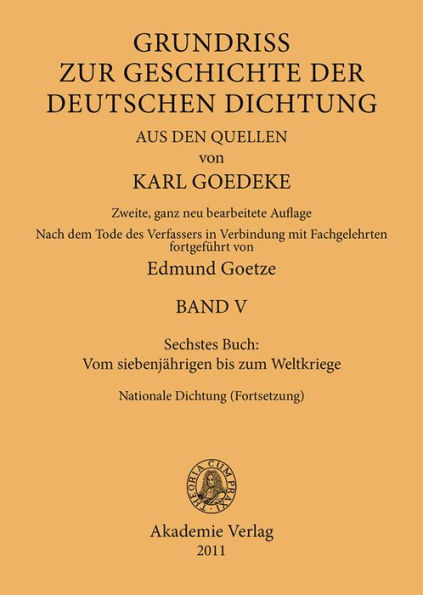 GRUNDRISS
ZUR GESCHICHTE DER
DEUTSCHEN DICHTUNG

AUS DEN QUELLEN
von
KARL GOEDEKE

Zweite, ganz neu bearbeitete Auflage
Nach dem Tode des Verfassers in Verbindung mit Fachgelehrten fortgeführt von

Edmund Goetze

BAND V

Sechstes Buch:
Vom siebenjährigen bis zum Weltkriege

Nationale Dichtung (Fortsetzung)

THEORIA CUM PRAXI

Akademie Verlag
2011